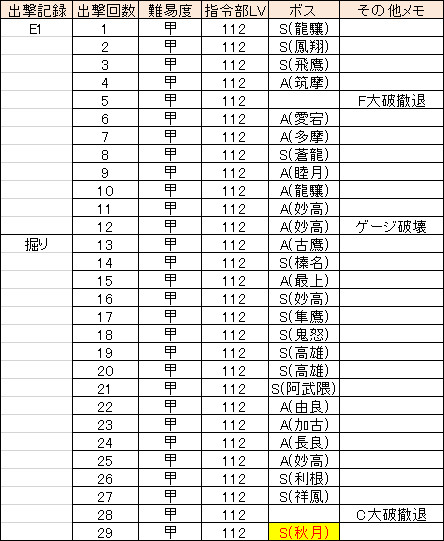 | 出撃記録 | 出撃回数 | 難易度 | 指令部LV | ボス | その他メモ |
|---|---|---|---|---|---|
| E1 | 1 | 甲 | 112 | S(龍驤) | |
| | 2 | 甲 | 112 | S(鳳翔) | |
| | 3 | 甲 | 112 | S(飛鷹) | |
| | 4 | 甲 | 112 | A(筑摩) | |
| | 5 | 甲 | 112 | | F大破撤退 |
| | 6 | 甲 | 112 | A(愛宕) | |
| | 7 | 甲 | 112 | A(多摩) | |
| | 8 | 甲 | 112 | S(蒼龍) | |
| | 9 | 甲 | 112 | A(睦月) | |
| | 10 | 甲 | 112 | A(龍驤) | |
| | 11 | 甲 | 112 | A(妙高) | |
| | 12 | 甲 | 112 | A(妙高) | ゲージ破壊 |
| 掘り | 13 | 甲 | 112 | A(古鷹) | |
| | 14 | 甲 | 112 | S(榛名) | |
| | 15 | 甲 | 112 | A(最上) | |
| | 16 | 甲 | 112 | S(妙高) | |
| | 17 | 甲 | 112 | S(隼鷹) | |
| | 18 | 甲 | 112 | S(鬼怒) | |
| | 19 | 甲 | 112 | S(高雄) | |
| | 20 | 甲 | 112 | S(高雄) | |
| | 21 | 甲 | 112 | S(阿武隈) | |
| | 22 | 甲 | 112 | A(由良) | |
| | 23 | 甲 | 112 | A(加古) | |
| | 24 | 甲 | 112 | A(長良) | |
| | 25 | 甲 | 112 | A(妙高) | |
| | 26 | 甲 | 112 | S(利根) | |
| | 27 | 甲 | 112 | S(祥鳳) | |
| | 28 | 甲 | 112 | | C大破撤退 |
| | 29 | 甲 | 112 | S(秋月) | |